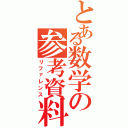 とある数学の参考資料
リファレンス